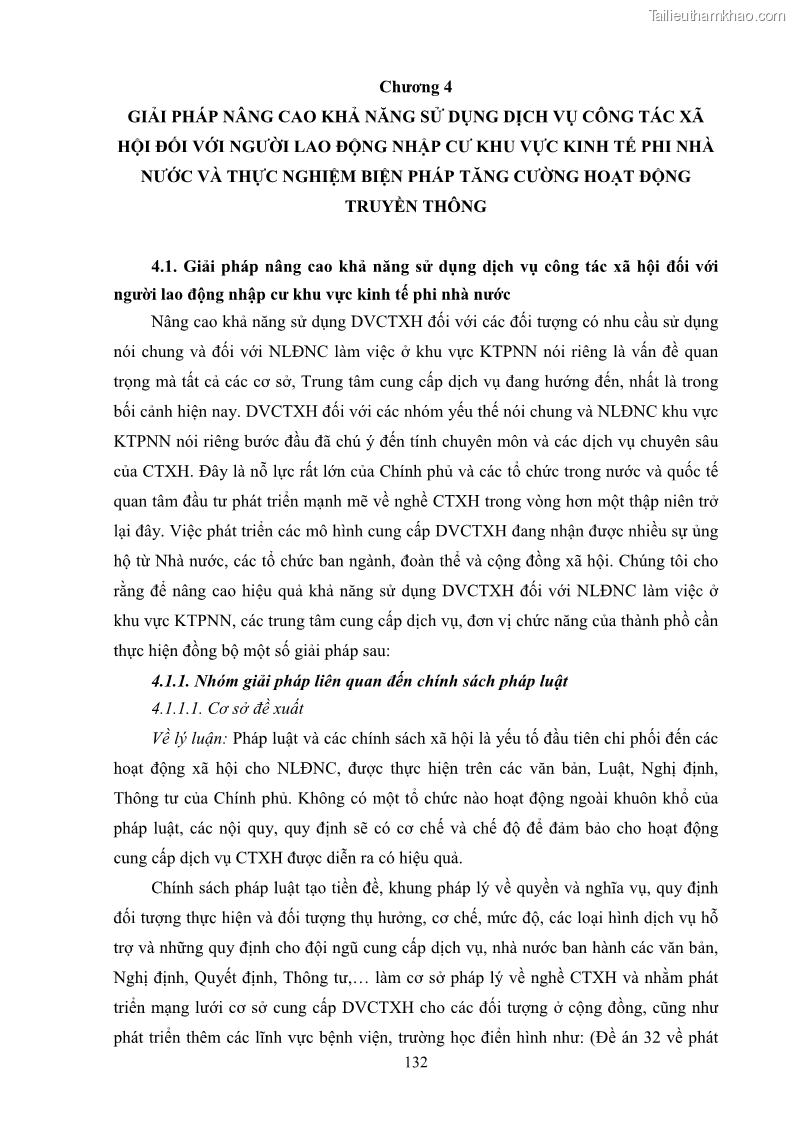 Tailieuthamkhao.com

Chương 4
GIẢI PHÁP NÂNG CAO KHẢ NĂNG SỬ DỤNG DỊCH VỤ CÔNG TÁC XÃ HỘI ĐỐI VỚI NGƯỜI LAO ĐỘNG NHẬP CƯ KHU VỰC KINH TẾ PHI NHÀ NƯỚC VÀ THỰC NGHIỆM BIỆN PHÁP TĂNG CƯỜNG HOẠT ĐỘNG TRUYỀN THÔNG

4.1. Giải pháp nâng cao khả năng sử dụng dịch vụ công tác xã hội đối với người lao động nhập cư khu vực kinh tế phi nhà nước

Nâng cao khả năng sử dụng DVCTXH đối với các đối tượng có nhu cầu sử dụng nói chung và đối với NLĐNC làm việc ở khu vực KTPNN nói riêng là vấn đề quan trọng mà tất cả các cơ sở, Trung tâm cung cấp dịch vụ đang hướng đến, nhất là trong bối cảnh hiện nay. DVCTXH đối với các nhóm yếu thế nói chung và NLĐNC khu vực KTPNN nói riêng bước đầu đã chú ý đến tính chuyên môn và các dịch vụ chuyên sâu của CTXH. Đây là nỗ lực rất lớn của Chính phủ và các tổ chức trong nước và quốc tế quan tâm đầu tư phát triển mạnh mẽ về nghề CTXH trong vòng hơn một thập niên trở lại đây. Việc phát triển các mô hình cung cấp DVCTXH đang nhận được nhiều sự ủng hộ từ Nhà nước, các tổ chức ban ngành, đoàn thể và cộng đồng xã hội. Chúng tôi cho rằng để nâng cao hiệu quả khả năng sử dụng DVCTXH đối với NLĐNC làm việc ở khu vực KTPNN, các trung tâm cung cấp dịch vụ, đơn vị chức năng của thành phố cần thực hiện đồng bộ một số giải pháp sau:

4.1.1. Nhóm giải pháp liên quan đến chính sách pháp luật

4.1.1.1. Cơ sở đề xuất

Về lý luận: Pháp luật và các chính sách xã hội là yếu tố đầu tiên chi phối đến các hoạt động xã hội cho NLĐNC, được thực hiện trên các văn bản, Luật, Nghị định, Thông tư của Chính phủ. Không có một tổ chức nào hoạt động ngoài khuôn khổ của pháp luật, các nội quy, quy định sẽ có cơ chế và chế độ để đảm bảo cho hoạt động cung cấp dịch vụ CTXH được diễn ra có hiệu quả.

Chính sách pháp luật tạo tiền đề, khung pháp lý về quyền và nghĩa vụ, quy định đối tượng thực hiện và đối tượng thụ hưởng, cơ chế, mức độ, các loại hình dịch vụ hỗ trợ và những quy định cho đội ngũ cung cấp dịch vụ, nhà nước ban hành các văn bản, Nghị định, Quyết định, Thông tư,… làm cơ sở pháp lý về nghề CTXH và nhằm phát triển mạng lưới cơ sở cung cấp DVCTXH cho các đối tượng ở cộng đồng, cũng như phát triển thêm các lĩnh vực bệnh viện, trường học điển hình như: (Đề án 32 về phát

132